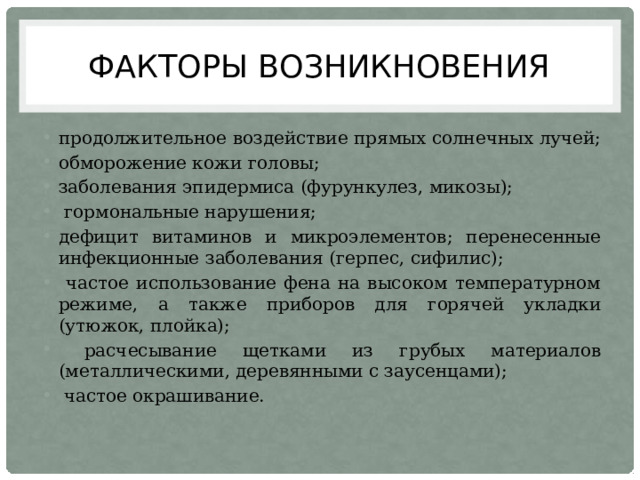 ФАКТОРЫ ВОЗНИКНОВЕНИЯ

• продолжительное воздействие прямых солнечных лучей;
• обморожение кожи головы;
• заболевания эпидермиса (фурункулез, микозы);
• гормональные нарушения;
• дефицит витаминов и микроэлементов; перенесенные инфекционные заболевания (герпес, сифилис);
• частое использование фена на высоком температурном режиме, а также приборов для горячей укладки (утюжок, плойка);
• расчесывание щетками из грубых материалов (металлическими, деревянными с заусенцами);
• частое окрашивание.